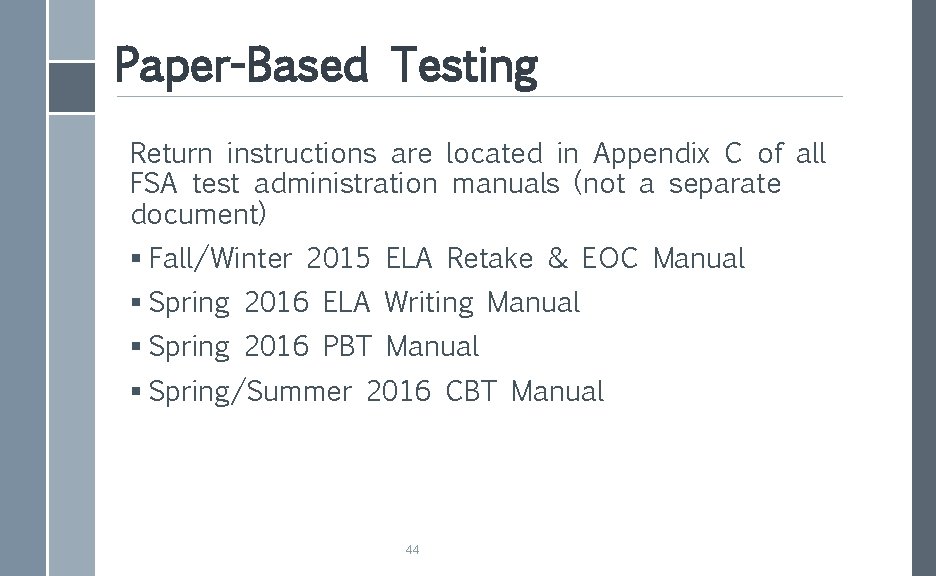 Paper-Based Testing

Return instructions are located in Appendix C of all FSA test administration manuals (not a separate document)

• Fall/Winter 2015 ELA Retake & EOC Manual
• Spring 2016 ELA Writing Manual
• Spring 2016 PBT Manual
• Spring/Summer 2016 CBT Manual

44